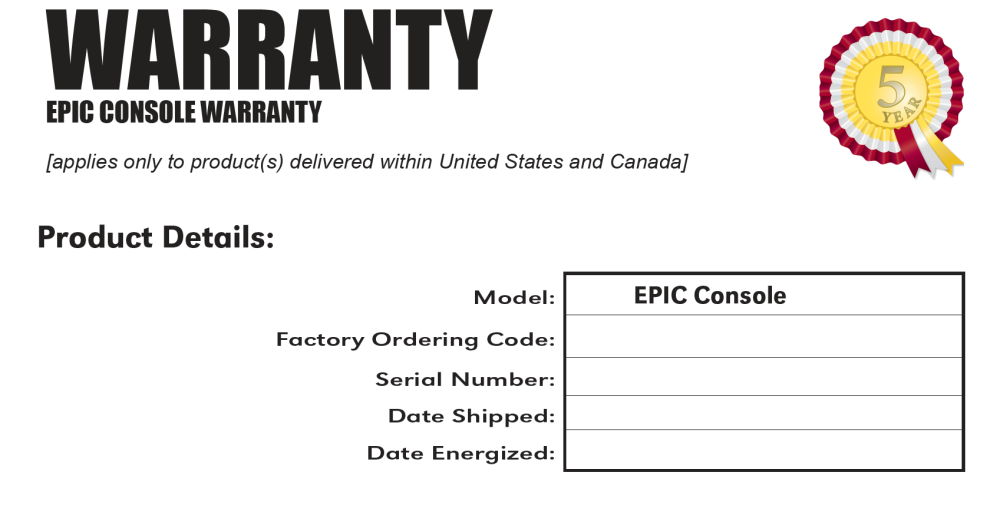 WARRANTY
EPIC CONSOLE WARRANTY

5 YEAR

[applies only to product(s) delivered within United States and Canada]

Product Details:

Model: EPIC Console
Factory Ordering Code:
Serial Number:
Date Shipped:
Date Energized: